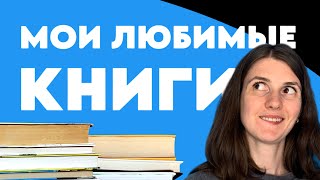 МОИ ЛЮБИМЫЕ
КНИГИ